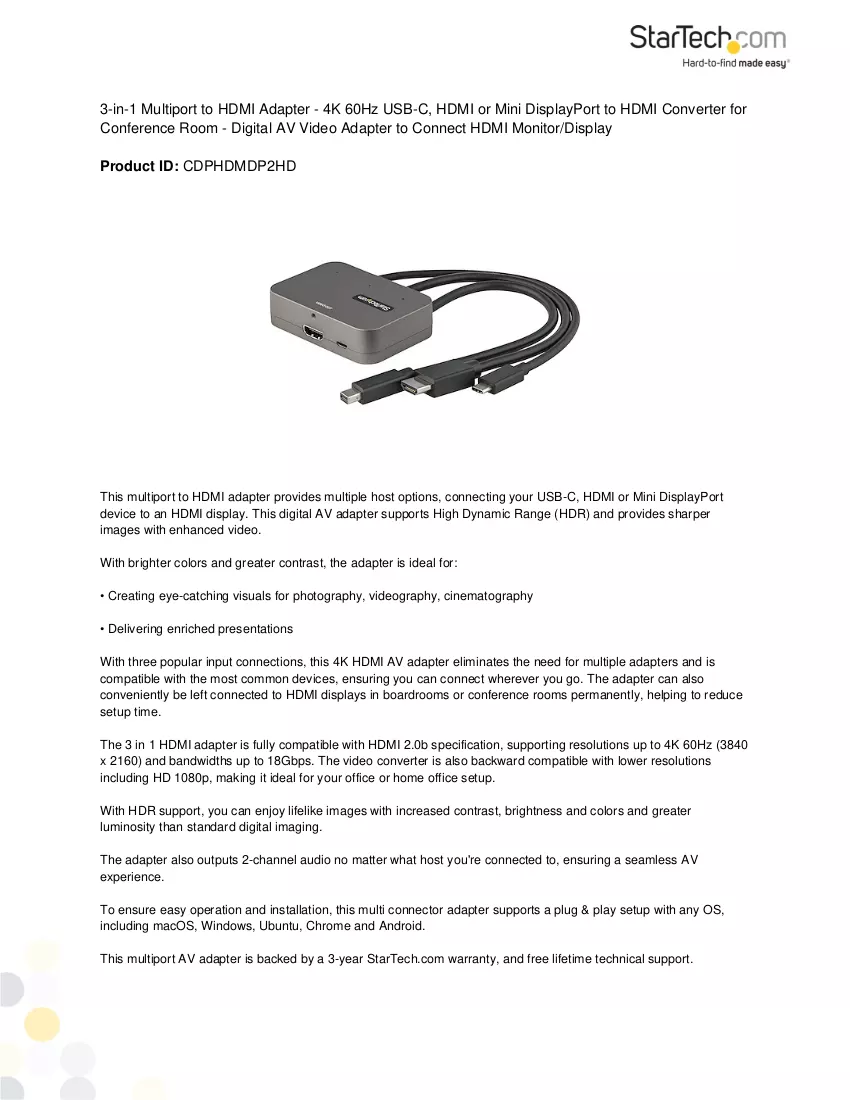 StarTech.com
Hard-to-find made easy®

3-in-1 Multiport to HDMI Adapter - 4K 60Hz USB-C, HDMI or Mini DisplayPort to HDMI Converter for Conference Room - Digital AV Video Adapter to Connect HDMI Monitor/Display

Product ID: CDPHDMDP2HD

This multiport to HDMI adapter provides multiple host options, connecting your USB-C, HDMI or Mini DisplayPort device to an HDMI display. This digital AV adapter supports High Dynamic Range (HDR) and provides sharper images with enhanced video.

With brighter colors and greater contrast, the adapter is ideal for:

• Creating eye-catching visuals for photography, videography, cinematography

• Delivering enriched presentations

With three popular input connections, this 4K HDMI AV adapter eliminates the need for multiple adapters and is compatible with the most common devices, ensuring you can connect wherever you go. The adapter can also conveniently be left connected to HDMI displays in boardrooms or conference rooms permanently, helping to reduce setup time.

The 3 in 1 HDMI adapter is fully compatible with HDMI 2.0b specification, supporting resolutions up to 4K 60Hz (3840 x 2160) and bandwidths up to 18Gbps. The video converter is also backward compatible with lower resolutions including HD 1080p, making it ideal for your office or home office setup.

With HDR support, you can enjoy lifelike images with increased contrast, brightness and colors and greater luminosity than standard digital imaging.

The adapter also outputs 2-channel audio no matter what host you're connected to, ensuring a seamless AV experience.

To ensure easy operation and installation, this multi connector adapter supports a plug & play setup with any OS, including macOS, Windows, Ubuntu, Chrome and Android.

This multiport AV adapter is backed by a 3-year StarTech.com warranty, and free lifetime technical support.